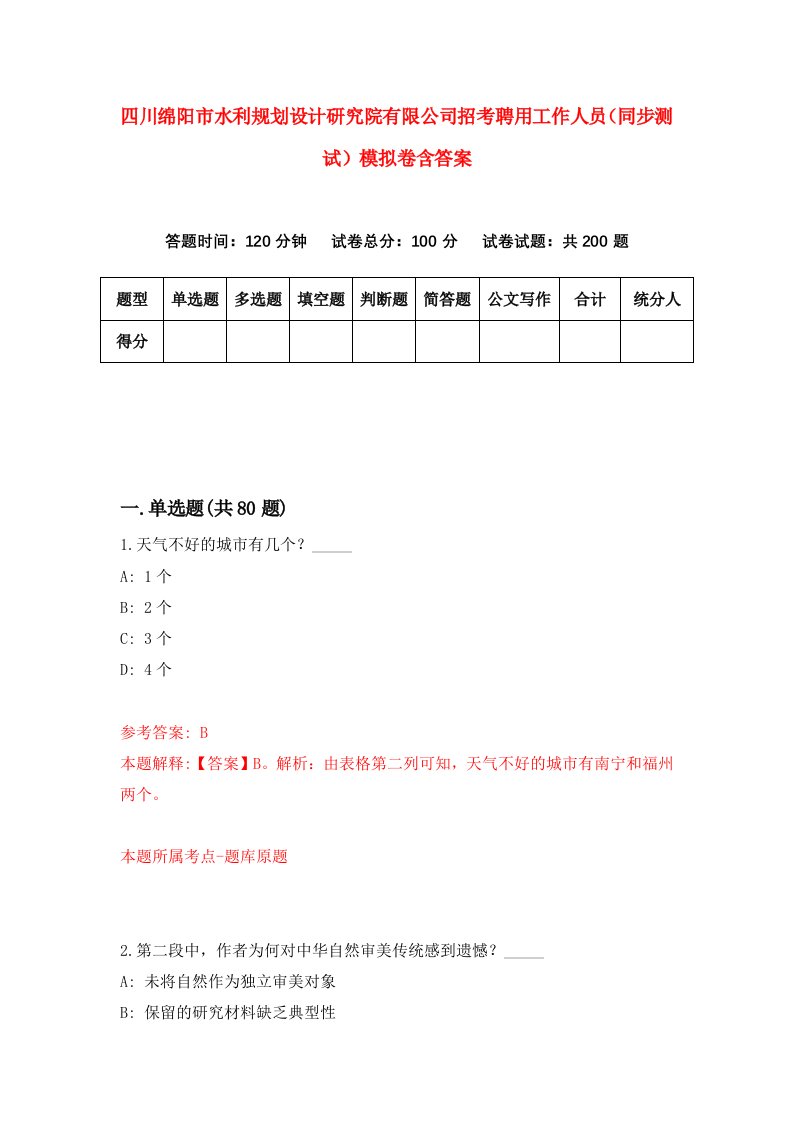 四川绵阳市水利规划设计研究院有限公司招考聘用工作人员（同步测试）模拟卷含答案

答题时间：120 分钟　试卷总分：100 分　试卷试题：共 200 题

| 题型 | 单选题 | 多选题 | 填空题 | 判断题 | 简答题 | 公文写作 | 合计 | 统分人 |
|---|---|---|---|---|---|---|---|---|
| 得分 | | | | | | | | |

一.单选题(共 80 题)

1.天气不好的城市有几个？_____

A: 1 个

B: 2 个

C: 3 个

D: 4 个

参考答案: B

本题解释:【答案】B。解析：由表格第二列可知，天气不好的城市有南宁和福州两个。

本题所属考点-题库原题

2.第二段中，作者为何对中华自然审美传统感到遗憾？_____

A: 未将自然作为独立审美对象

B: 保留的研究材料缺乏典型性